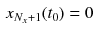 $x_{N_x+1}(t_0) = 0$